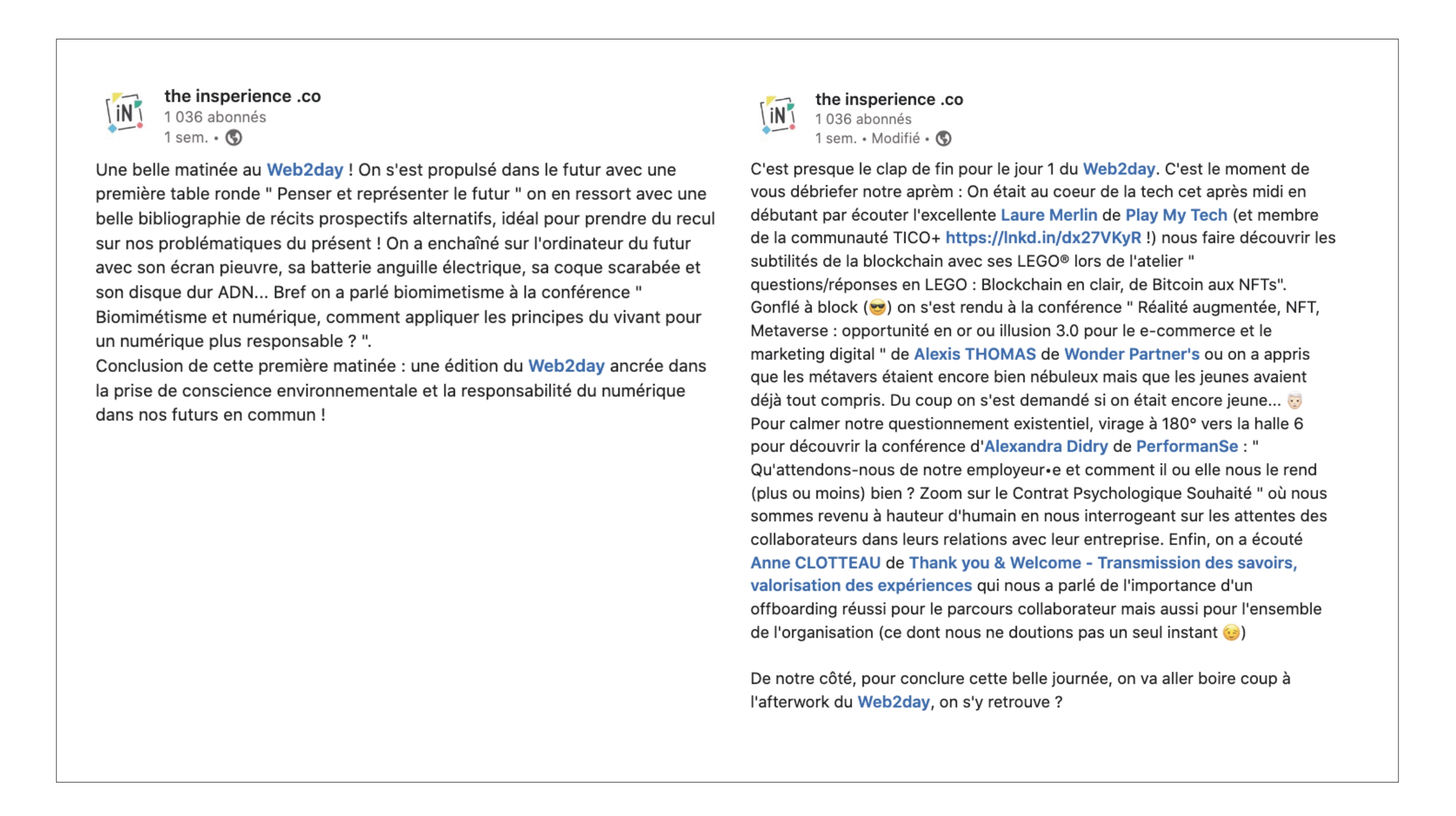 iN

the insperience .co
1 036 abonnés
1 sem. •

Une belle matinée au Web2day ! On s'est propulsé dans le futur avec une première table ronde " Penser et représenter le futur " on en ressort avec une belle bibliographie de récits prospectifs alternatifs, idéal pour prendre du recul sur nos problématiques du présent ! On a enchaîné sur l'ordinateur du futur avec son écran pieuvre, sa batterie anguille électrique, sa coque scarabée et son disque dur ADN... Bref on a parlé biomimetisme à la conférence " Biomimétisme et numérique, comment appliquer les principes du vivant pour un numérique plus responsable ? ".
Conclusion de cette première matinée : une édition du Web2day ancrée dans la prise de conscience environnementale et la responsabilité du numérique dans nos futurs en commun !

iN

the insperience .co
1 036 abonnés
1 sem. • Modifié •

C'est presque le clap de fin pour le jour 1 du Web2day. C'est le moment de vous débriefer notre aprèm : On était au coeur de la tech cet après midi en débutant par écouter l'excellente Laure Merlin de Play My Tech (et membre de la communauté TICO+ https://lnkd.in/dx27VKyR !) nous faire découvrir les subtilités de la blockchain avec ses LEGO® lors de l'atelier " questions/réponses en LEGO : Blockchain en clair, de Bitcoin aux NFTs". Gonflé à block (😎) on s'est rendu à la conférence " Réalité augmentée, NFT, Metaverse : opportunité en or ou illusion 3.0 pour le e-commerce et le marketing digital " de Alexis THOMAS de Wonder Partner's ou on a appris que les métavers étaient encore bien nébuleux mais que les jeunes avaient déjà tout compris. Du coup on s'est demandé si on était encore jeune... 👴
Pour calmer notre questionnement existentiel, virage à 180° vers la halle 6 pour découvrir la conférence d'Alexandra Didry de PerformanSe : " Qu'attendons-nous de notre employeur•e et comment il ou elle nous le rend (plus ou moins) bien ? Zoom sur le Contrat Psychologique Souhaité " où nous sommes revenu à hauteur d'humain en nous interrogeant sur les attentes des collaborateurs dans leurs relations avec leur entreprise. Enfin, on a écouté Anne CLOTTEAU de Thank you & Welcome - Transmission des savoirs, valorisation des expériences qui nous a parlé de l'importance d'un offboarding réussi pour le parcours collaborateur mais aussi pour l'ensemble de l'organisation (ce dont nous ne doutions pas un seul instant 😉)

De notre côté, pour conclure cette belle journée, on va aller boire coup à l'afterwork du Web2day, on s'y retrouve ?